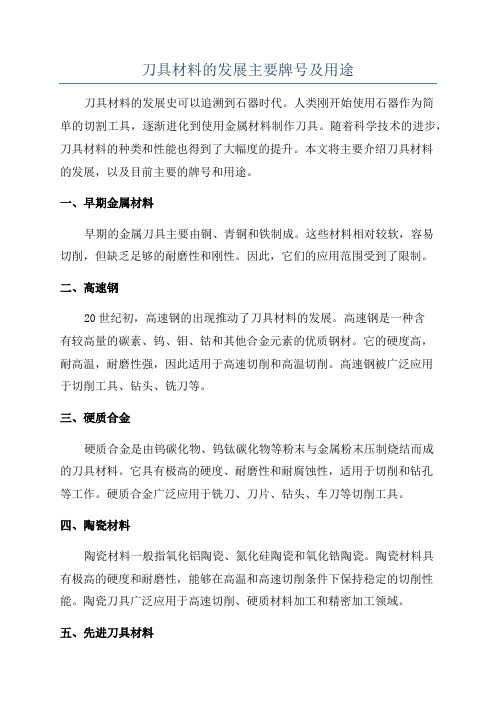 刀具材料的发展主要牌号及用途

刀具材料的发展史可以追溯到石器时代。人类刚开始使用石器作为简单的切割工具，逐渐进化到使用金属材料制作刀具。随着科学技术的进步，刀具材料的种类和性能也得到了大幅度的提升。本文将主要介绍刀具材料的发展，以及目前主要的牌号和用途。

一、早期金属材料

早期的金属刀具主要由铜、青铜和铁制成。这些材料相对较软，容易切削，但缺乏足够的耐磨性和刚性。因此，它们的应用范围受到了限制。

二、高速钢

20世纪初，高速钢的出现推动了刀具材料的发展。高速钢是一种含有较高量的碳素、钨、钼、钴和其他合金元素的优质钢材。它的硬度高，耐高温，耐磨性强，因此适用于高速切削和高温切削。高速钢被广泛应用于切削工具、钻头、铣刀等。

三、硬质合金

硬质合金是由钨碳化物、钨钛碳化物等粉末与金属粉末压制烧结而成的刀具材料。它具有极高的硬度、耐磨性和耐腐蚀性，适用于切削和钻孔等工作。硬质合金广泛应用于铣刀、刀片、钻头、车刀等切削工具。

四、陶瓷材料

陶瓷材料一般指氧化铝陶瓷、氮化硅陶瓷和氧化锆陶瓷。陶瓷材料具有极高的硬度和耐磨性，能够在高温和高速切削条件下保持稳定的切削性能。陶瓷刀具广泛应用于高速切削、硬质材料加工和精密加工领域。

五、先进刀具材料